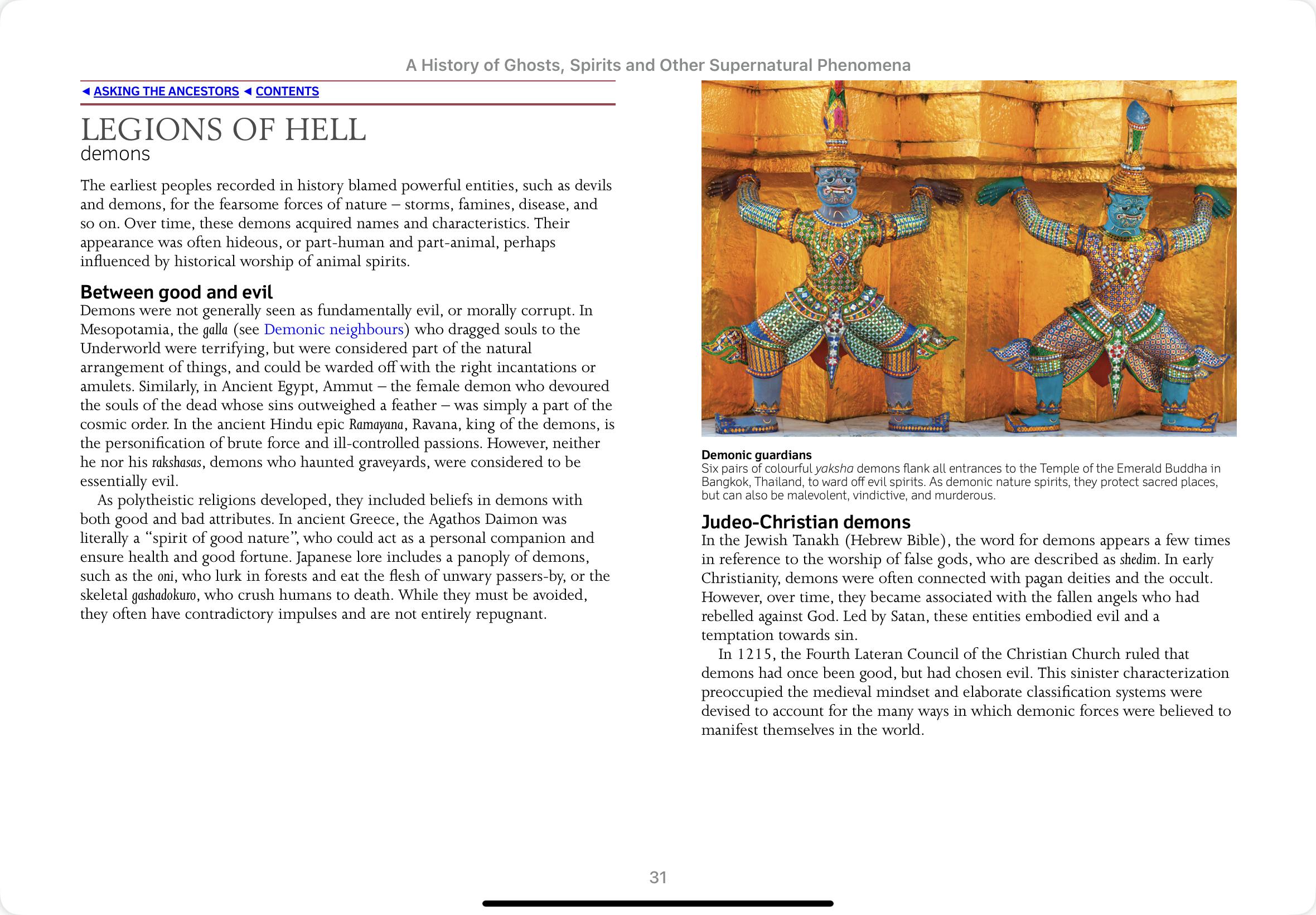 A History of Ghosts, Spirits and Other Supernatural Phenomena

◄ ASKING THE ANCESTORS ◄ CONTENTS

LEGIONS OF HELL
demons

The earliest peoples recorded in history blamed powerful entities, such as devils and demons, for the fearsome forces of nature – storms, famines, disease, and so on. Over time, these demons acquired names and characteristics. Their appearance was often hideous, or part-human and part-animal, perhaps influenced by historical worship of animal spirits.

Between good and evil
Demons were not generally seen as fundamentally evil, or morally corrupt. In Mesopotamia, the galla (see Demonic neighbours) who dragged souls to the Underworld were terrifying, but were considered part of the natural arrangement of things, and could be warded off with the right incantations or amulets. Similarly, in Ancient Egypt, Ammut – the female demon who devoured the souls of the dead whose sins outweighed a feather – was simply a part of the cosmic order. In the ancient Hindu epic Ramayana, Ravana, king of the demons, is the personification of brute force and ill-controlled passions. However, neither he nor his rakshasas, demons who haunted graveyards, were considered to be essentially evil.

As polytheistic religions developed, they included beliefs in demons with both good and bad attributes. In ancient Greece, the Agathos Daimon was literally a “spirit of good nature”, who could act as a personal companion and ensure health and good fortune. Japanese lore includes a panoply of demons, such as the oni, who lurk in forests and eat the flesh of unwary passers-by, or the skeletal gashadokuro, who crush humans to death. While they must be avoided, they often have contradictory impulses and are not entirely repugnant.

Demonic guardians
Six pairs of colourful yaksha demons flank all entrances to the Temple of the Emerald Buddha in Bangkok, Thailand, to ward off evil spirits. As demonic nature spirits, they protect sacred places, but can also be malevolent, vindictive, and murderous.

Judeo-Christian demons
In the Jewish Tanakh (Hebrew Bible), the word for demons appears a few times in reference to the worship of false gods, who are described as shedim. In early Christianity, demons were often connected with pagan deities and the occult. However, over time, they became associated with the fallen angels who had rebelled against God. Led by Satan, these entities embodied evil and a temptation towards sin.

In 1215, the Fourth Lateran Council of the Christian Church ruled that demons had once been good, but had chosen evil. This sinister characterization preoccupied the medieval mindset and elaborate classification systems were devised to account for the many ways in which demonic forces were believed to manifest themselves in the world.

31